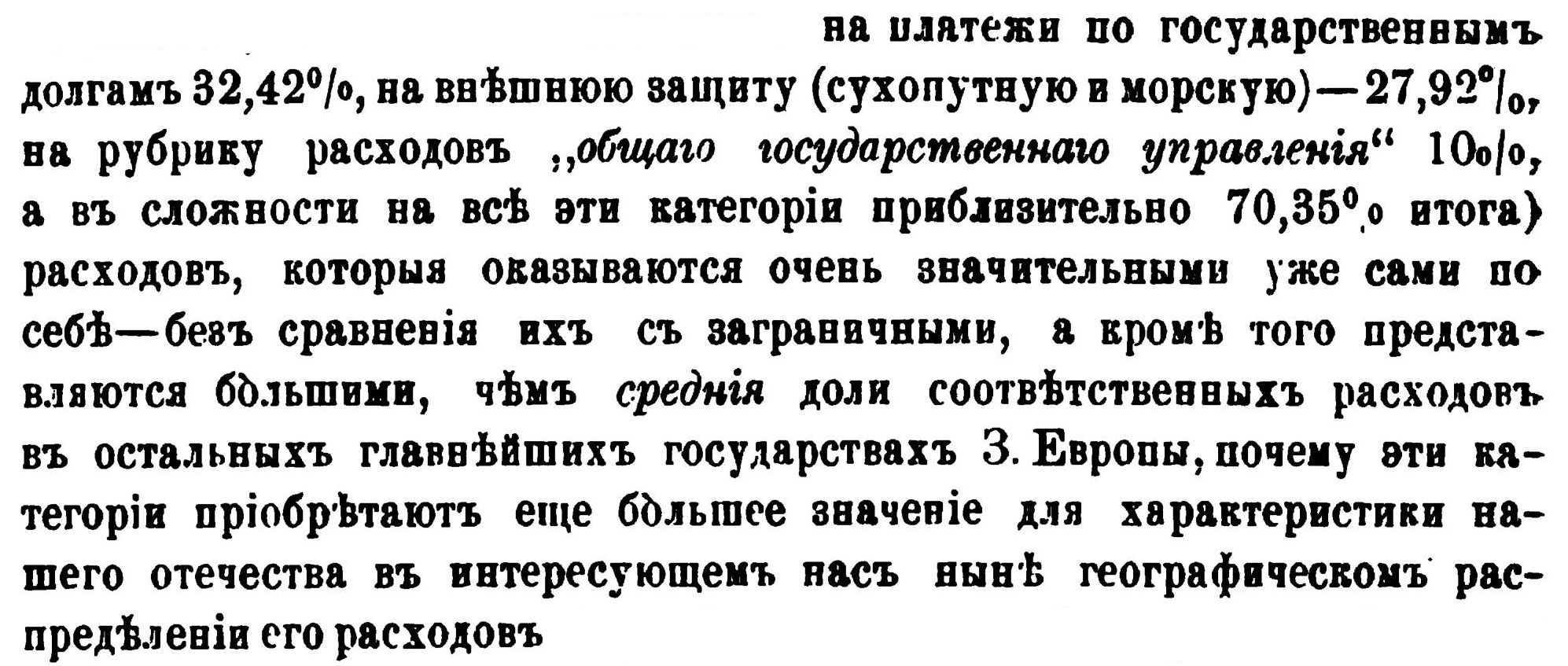 на платежи по государственнымъ долгамъ 32,42%, на внѣшнюю защиту (сухопутную и морскую)—27,92%, на рубрику расходовъ „общаго государственнаго управленія“ 10%, а въ сложности на всѣ эти категоріи приблизительно 70,35% итога) расходовъ, которыя оказываются очень значительными уже сами по себѣ—безъ сравненія ихъ съ заграничными, а кромѣ того представляются бо́льшими, чѣмъ среднія доли соотвѣтственныхъ расходовъ въ остальныхъ главнѣйшихъ государствахъ З. Европы, почему эти категоріи пріобрѣтаютъ еще бо́льшее значеніе для характеристики нашего отечества въ интересующемъ насъ нынѣ географическомъ распредѣленіи его расходовъ